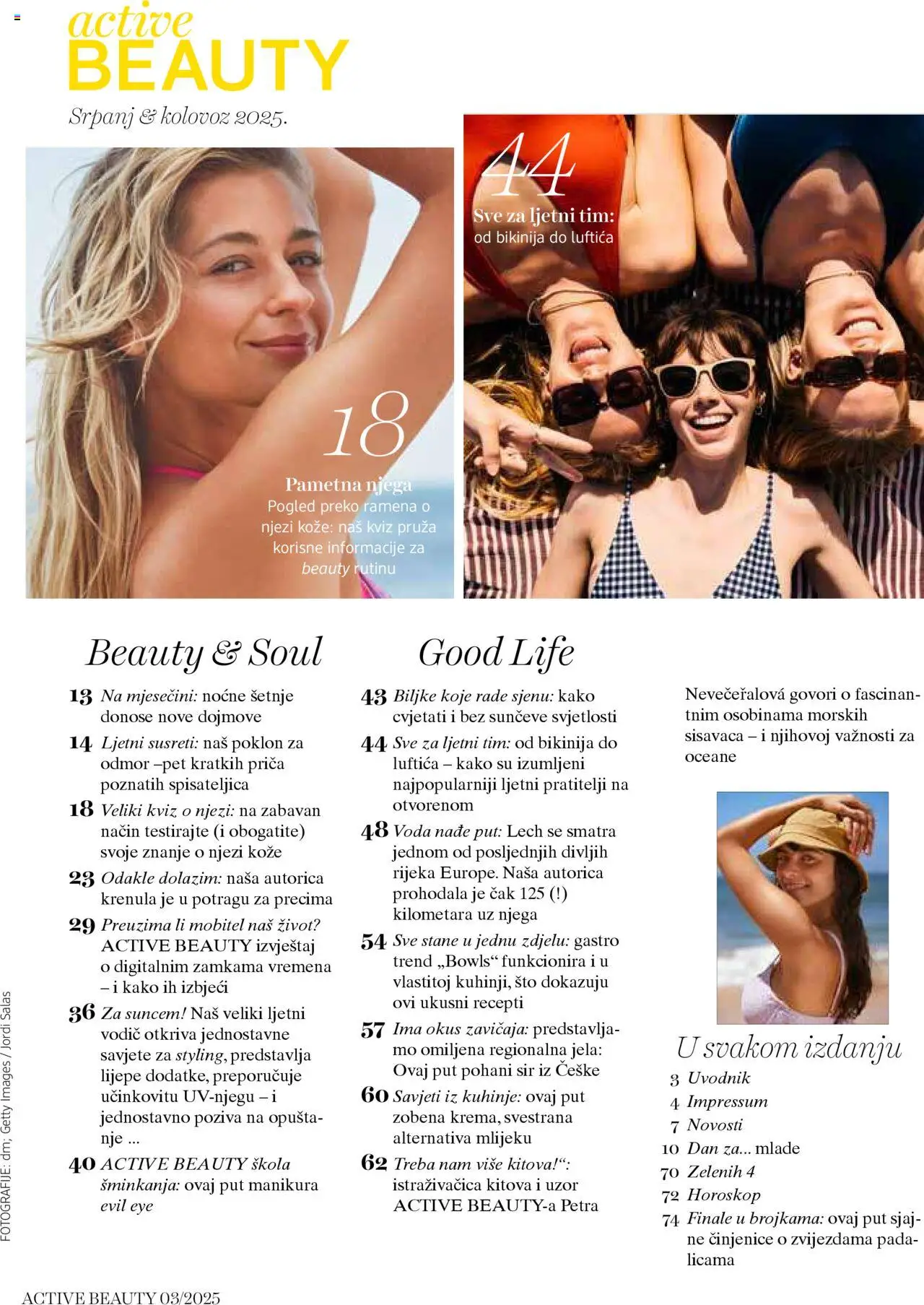 active BEAUTY

Srpanj & kolovoz 2025.

18
Pametna njega
Pogled preko ramena o njezi kože: naš kviz pruža korisne informacije za beauty rutinu

44
Sve za ljetni tim:
od bikinija do luftića

Beauty & Soul

13 Na mjesečini: noćne šetnje donose nove dojmove

14 Ljetni susreti: naš poklon za odmor –pet kratkih priča poznatih spisateljica

18 Veliki kviz o njezi: na zabavan način testirajte (i obogatite) svoje znanje o njezi kože

23 Odakle dolazim: naša autorica krenula je u potragu za precima

29 Preuzima li mobitel naš život? ACTIVE BEAUTY izvještaj o digitalnim zamkama vremena – i kako ih izbjeći

36 Za suncem! Naš veliki ljetni vodič otkriva jednostavne savjete za styling, predstavlja lijepe dodatke, preporučuje učinkovitu UV-njegu – i jednostavno poziva na opuštanje ...

40 ACTIVE BEAUTY škola šminkanja: ovaj put manikura evil eye

Good Life

43 Biljke koje rade sjenu: kako cvjetati i bez sunčeve svjetlosti

44 Sve za ljetni tim: od bikinija do luftića – kako su izumljeni najpopularniji ljetni pratitelji na otvorenom

48 Voda nađe put: Lech se smatra jednom od posljednjih divljih rijeka Europe. Naša autorica prohodala je čak 125 (!) kilometara uz njega

54 Sve stane u jednu zdjelu: gastro trend „Bowls“ funkcionira i u vlastitoj kuhinji, što dokazuju ovi ukusni recepti

57 Ima okus zavičaja: predstavljamo omiljena regionalna jela: Ovaj put pohani sir iz Češke

60 Savjeti iz kuhinje: ovaj put zobena krema, svestrana alternativa mlijeku

62 Treba nam više kitova!“: istraživačica kitova i uzor ACTIVE BEAUTY-a Petra Nevečeřalová govori o fascinantnim osobinama morskih sisavaca – i njihovoj važnosti za oceane

U svakom izdanju

3 Uvodnik
4 Impressum
7 Novosti
10 Dan za... mlade
70 Zelenih 4
72 Horoskop
74 Finale u brojkama: ovaj put sjajne činjenice o zvijezdama padalicama

FOTOGRAFIJE: dm; Getty Images / Jordi Salas

ACTIVE BEAUTY 03/2025